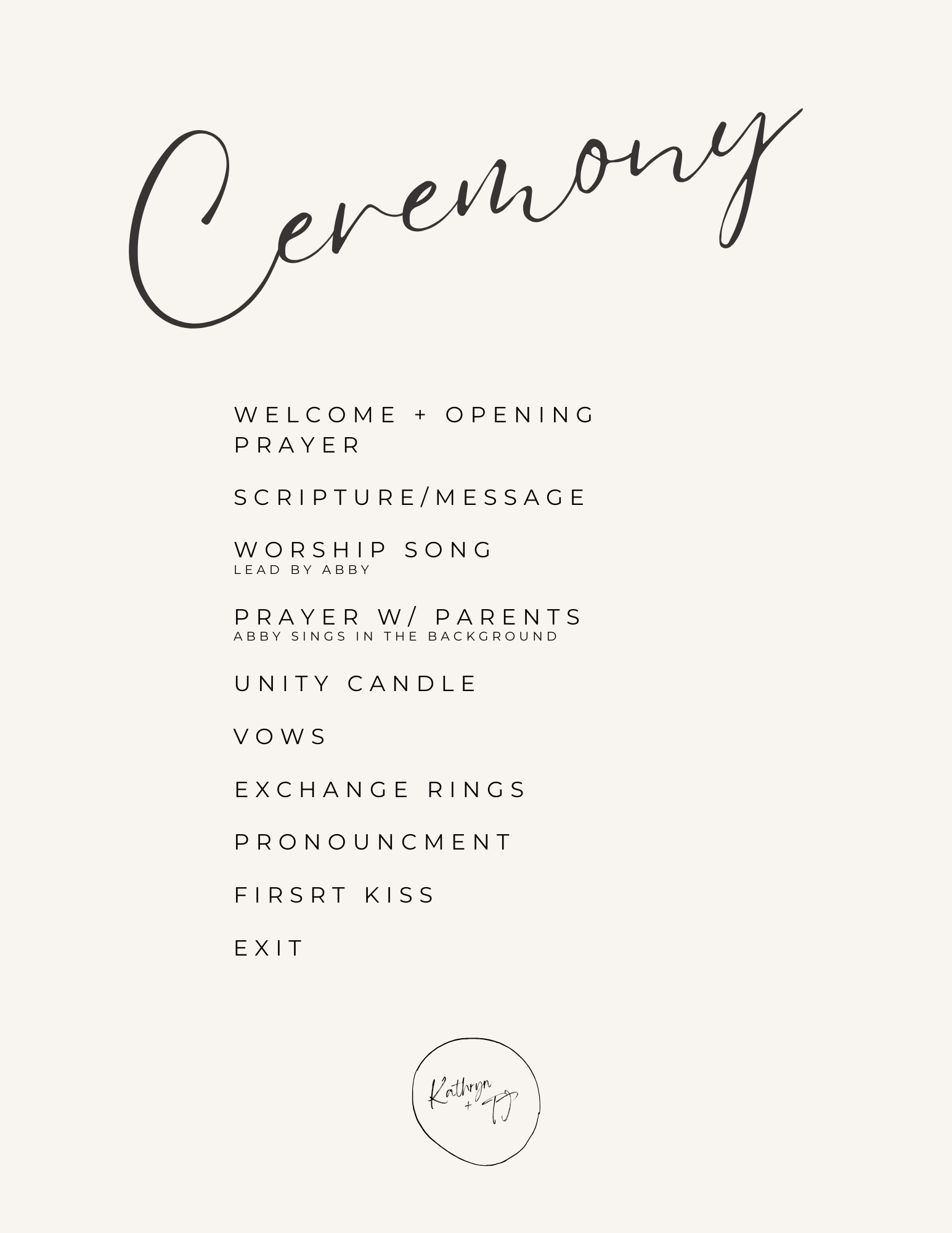 Ceremony

WELCOME + OPENING PRAYER

SCRIPTURE/MESSAGE

WORSHIP SONG
LEAD BY ABBY

PRAYER W/ PARENTS
ABBY SINGS IN THE BACKGROUND

UNITY CANDLE

VOWS

EXCHANGE RINGS

PRONOUNCMENT

FIRSRT KISS

EXIT

Kathryn + TJ